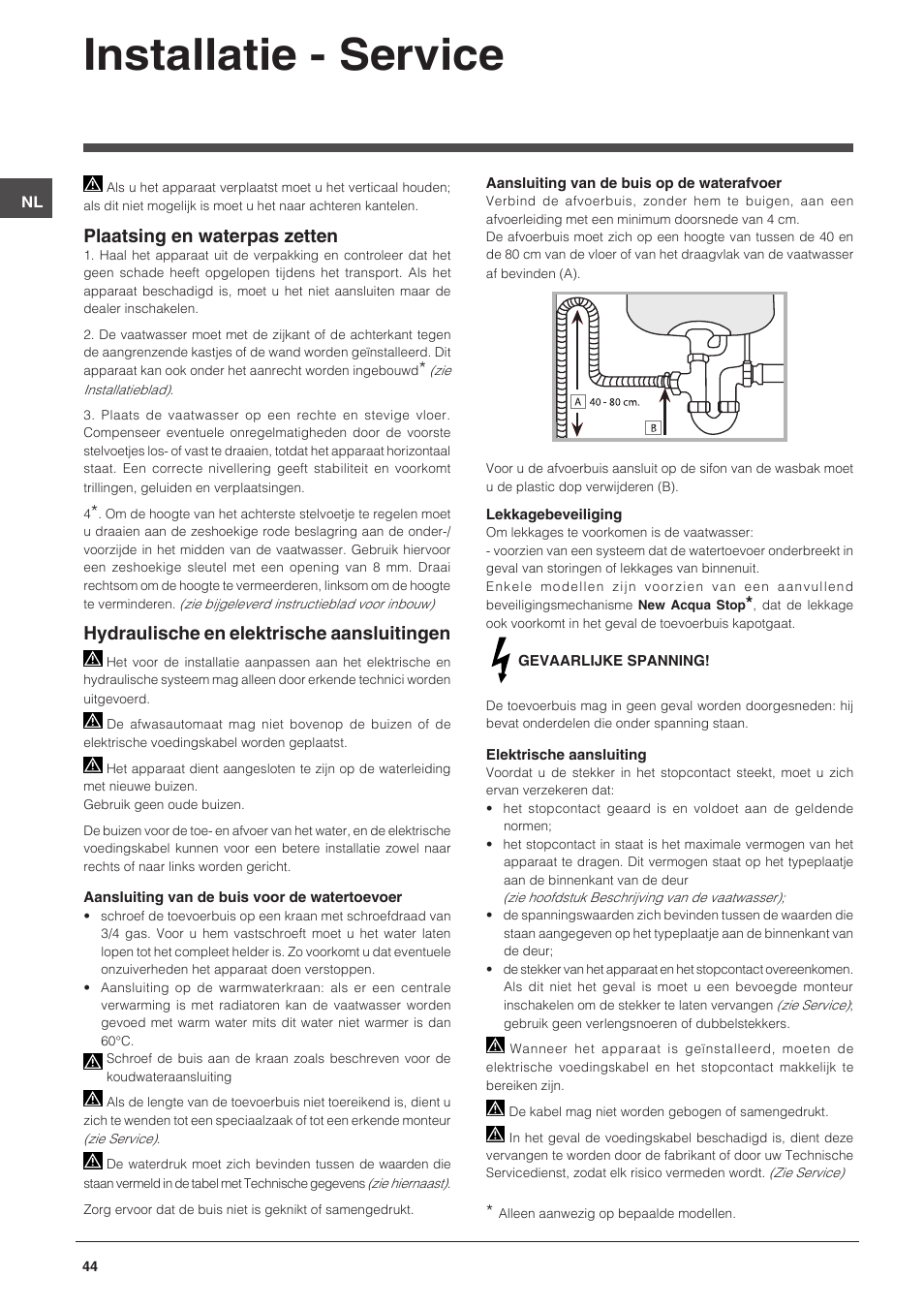 Installatie - Service

NL

Als u het apparaat verplaatst moet u het verticaal houden; als dit niet mogelijk is moet u het naar achteren kantelen.

Plaatsing en waterpas zetten

1. Haal het apparaat uit de verpakking en controleer dat het geen schade heeft opgelopen tijdens het transport. Als het apparaat beschadigd is, moet u het niet aansluiten maar de dealer inschakelen.

2. De vaatwasser moet met de zijkant of de achterkant tegen de aangrenzende kastjes of de wand worden geïnstalleerd. Dit apparaat kan ook onder het aanrecht worden ingebouwd* (zie Installatieblad).

3. Plaats de vaatwasser op een rechte en stevige vloer. Compenseer eventuele onregelmatigheden door de voorste stelvoetjes los- of vast te draaien, totdat het apparaat horizontaal staat. Een correcte nivellering geeft stabiliteit en voorkomt trillingen, geluiden en verplaatsingen.

4*. Om de hoogte van het achterste stelvoetje te regelen moet u draaien aan de zeshoekige rode beslagring aan de onder-/voorzijde in het midden van de vaatwasser. Gebruik hiervoor een zeshoekige sleutel met een opening van 8 mm. Draai rechtsom om de hoogte te vermeerderen, linksom om de hoogte te verminderen. (zie bijgeleverd instructieblad voor inbouw)

Hydraulische en elektrische aansluitingen

Het voor de installatie aanpassen aan het elektrische en hydraulische systeem mag alleen door erkende technici worden uitgevoerd.

De afwasautomaat mag niet bovenop de buizen of de elektrische voedingskabel worden geplaatst.

Het apparaat dient aangesloten te zijn op de waterleiding met nieuwe buizen.
Gebruik geen oude buizen.

De buizen voor de toe- en afvoer van het water, en de elektrische voedingskabel kunnen voor een betere installatie zowel naar rechts of naar links worden gericht.

Aansluiting van de buis voor de watertoevoer

• schroef de toevoerbuis op een kraan met schroefdraad van 3/4 gas. Voor u hem vastschroeft moet u het water laten lopen tot het compleet helder is. Zo voorkomt u dat eventuele onzuiverheden het apparaat doen verstoppen.
• Aansluiting op de warmwaterkraan: als er een centrale verwarming is met radiatoren kan de vaatwasser worden gevoed met warm water mits dit water niet warmer is dan 60°C.

Schroef de buis aan de kraan zoals beschreven voor de koudwateraansluiting

Als de lengte van de toevoerbuis niet toereikend is, dient u zich te wenden tot een speciaalzaak of tot een erkende monteur (zie Service).

De waterdruk moet zich bevinden tussen de waarden die staan vermeld in de tabel met Technische gegevens (zie hiernaast).

Zorg ervoor dat de buis niet is geknikt of samengedrukt.

Aansluiting van de buis op de waterafvoer

Verbind de afvoerbuis, zonder hem te buigen, aan een afvoerleiding met een minimum doorsnede van 4 cm.
De afvoerbuis moet zich op een hoogte van tussen de 40 en de 80 cm van de vloer of van het draagvlak van de vaatwasser af bevinden (A).

A 40 - 80 cm.
B

Voor u de afvoerbuis aansluit op de sifon van de wasbak moet u de plastic dop verwijderen (B).

Lekkagebeveiliging

Om lekkages te voorkomen is de vaatwasser:
- voorzien van een systeem dat de watertoevoer onderbreekt in geval van storingen of lekkages van binnenuit.
Enkele modellen zijn voorzien van een aanvullend beveiligingsmechanisme New Acqua Stop*, dat de lekkage ook voorkomt in het geval de toevoerbuis kapotgaat.

GEVAARLIJKE SPANNING!

De toevoerbuis mag in geen geval worden doorgesneden: hij bevat onderdelen die onder spanning staan.

Elektrische aansluiting

Voordat u de stekker in het stopcontact steekt, moet u zich ervan verzekeren dat:
• het stopcontact geaard is en voldoet aan de geldende normen;
• het stopcontact in staat is het maximale vermogen van het apparaat te dragen. Dit vermogen staat op het typeplaatje aan de binnenkant van de deur (zie hoofdstuk Beschrijving van de vaatwasser);
• de spanningswaarden zich bevinden tussen de waarden die staan aangegeven op het typeplaatje aan de binnenkant van de deur;
• de stekker van het apparaat en het stopcontact overeenkomen. Als dit niet het geval is moet u een bevoegde monteur inschakelen om de stekker te laten vervangen (zie Service); gebruik geen verlengsnoeren of dubbelstekkers.

Wanneer het apparaat is geïnstalleerd, moeten de elektrische voedingskabel en het stopcontact makkelijk te bereiken zijn.

De kabel mag niet worden gebogen of samengedrukt.

In het geval de voedingskabel beschadigd is, dient deze vervangen te worden door de fabrikant of door uw Technische Servicedienst, zodat elk risico vermeden wordt. (Zie Service)

* Alleen aanwezig op bepaalde modellen.

44